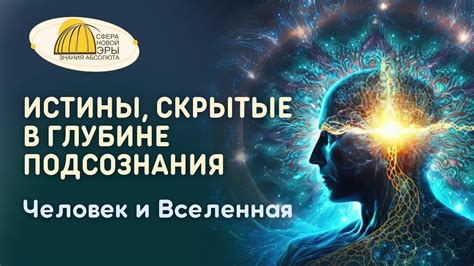 СФЕРА НОВОЙ ЭРЫ
ЗНАНИЯ АБСОЛЮТА

ИСТИНЫ, СКРЫТЫЕ В ГЛУБИНЕ ПОДСОЗНАНИЯ

Человек и Вселенная